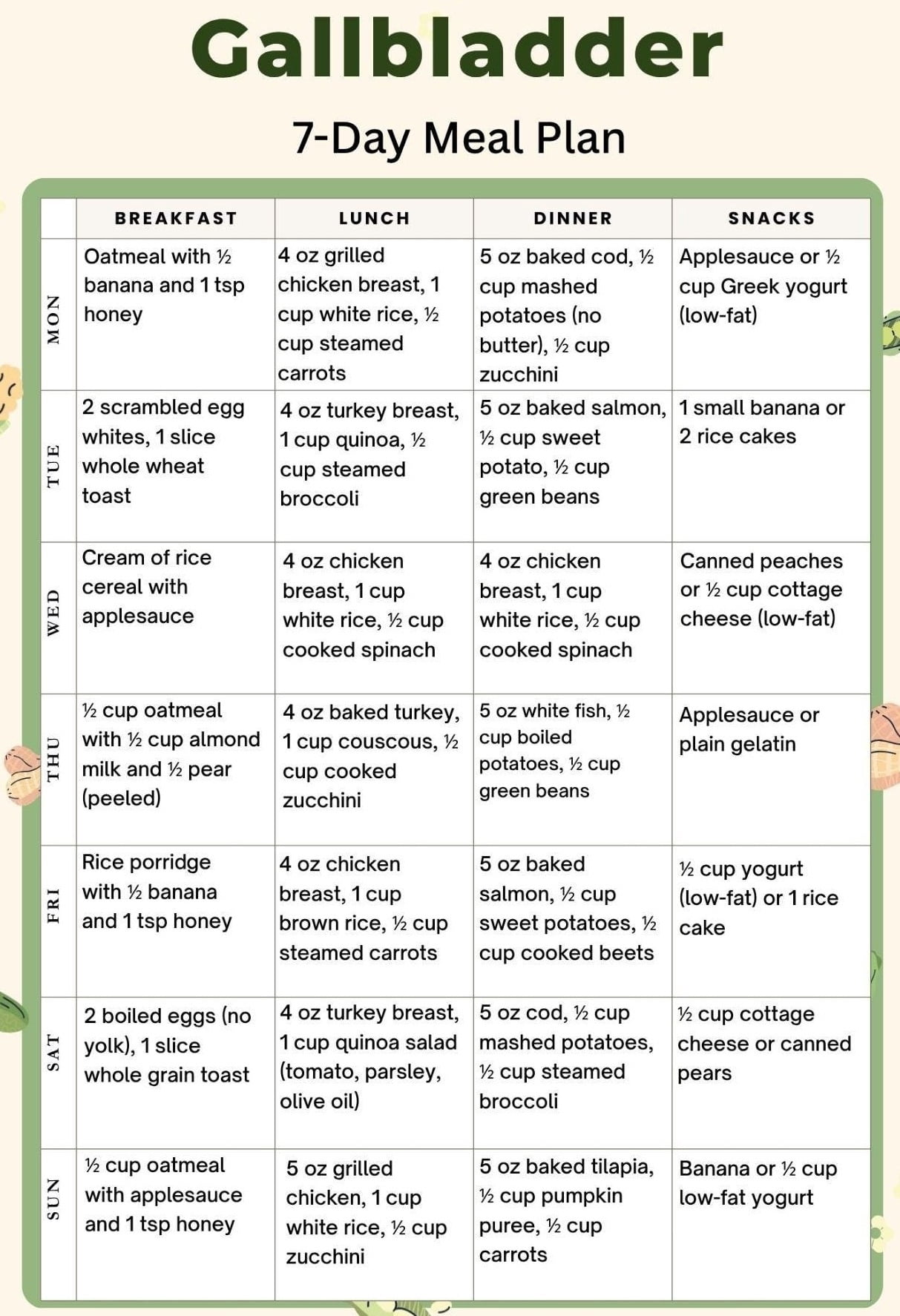 Gallbladder

7-Day Meal Plan

|  | BREAKFAST | LUNCH | DINNER | SNACKS |
|---|---|---|---|---|
| MON | Oatmeal with ½ banana and 1 tsp honey | 4 oz grilled chicken breast, 1 cup white rice, ½ cup steamed carrots | 5 oz baked cod, ½ cup mashed potatoes (no butter), ½ cup zucchini | Applesauce or ½ cup Greek yogurt (low-fat) |
| TUE | 2 scrambled egg whites, 1 slice whole wheat toast | 4 oz turkey breast, 1 cup quinoa, ½ cup steamed broccoli | 5 oz baked salmon, ½ cup sweet potato, ½ cup green beans | 1 small banana or 2 rice cakes |
| WED | Cream of rice cereal with applesauce | 4 oz chicken breast, 1 cup white rice, ½ cup cooked spinach | 4 oz chicken breast, 1 cup white rice, ½ cup cooked spinach | Canned peaches or ½ cup cottage cheese (low-fat) |
| THU | ½ cup oatmeal with ½ cup almond milk and ½ pear (peeled) | 4 oz baked turkey, 1 cup couscous, ½ cup cooked zucchini | 5 oz white fish, ½ cup boiled potatoes, ½ cup green beans | Applesauce or plain gelatin |
| FRI | Rice porridge with ½ banana and 1 tsp honey | 4 oz chicken breast, 1 cup brown rice, ½ cup steamed carrots | 5 oz baked salmon, ½ cup sweet potatoes, ½ cup cooked beets | ½ cup yogurt (low-fat) or 1 rice cake |
| SAT | 2 boiled eggs (no yolk), 1 slice whole grain toast | 4 oz turkey breast, 1 cup quinoa salad (tomato, parsley, olive oil) | 5 oz cod, ½ cup mashed potatoes, ½ cup steamed broccoli | ½ cup cottage cheese or canned pears |
| SUN | ½ cup oatmeal with applesauce and 1 tsp honey | 5 oz grilled chicken, 1 cup white rice, ½ cup zucchini | 5 oz baked tilapia, ½ cup pumpkin puree, ½ cup carrots | Banana or ½ cup low-fat yogurt |